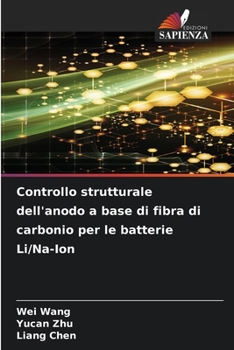 EDIZIONI
SAPIENZA

Controllo strutturale dell'anodo a base di fibra di carbonio per le batterie Li/Na-Ion

Wei Wang
Yucan Zhu
Liang Chen